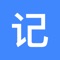 记